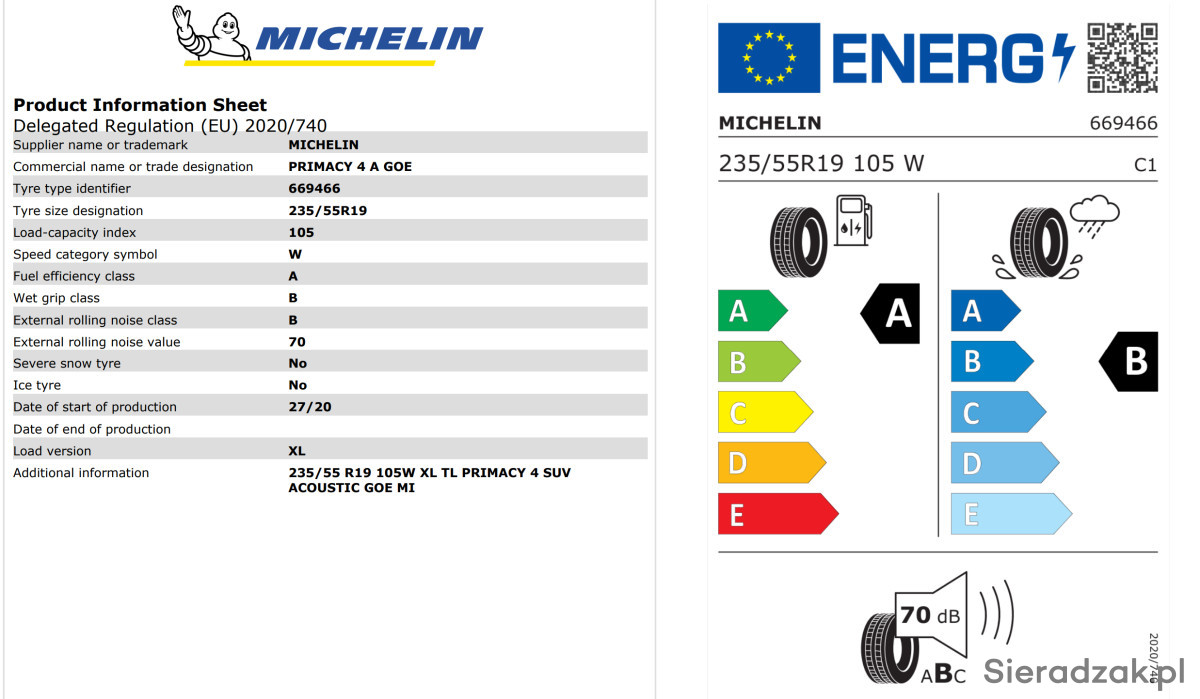 MICHELIN

**Product Information Sheet**
Delegated Regulation (EU) 2020/740

| | |
|---|---|
| Supplier name or trademark | MICHELIN |
| Commercial name or trade designation | PRIMACY 4 A GOE |
| Tyre type identifier | 669466 |
| Tyre size designation | 235/55R19 |
| Load-capacity index | 105 |
| Speed category symbol | W |
| Fuel efficiency class | A |
| Wet grip class | B |
| External rolling noise class | B |
| External rolling noise value | 70 |
| Severe snow tyre | No |
| Ice tyre | No |
| Date of start of production | 27/20 |
| Date of end of production | |
| Load version | XL |
| Additional information | 235/55 R19 105W XL TL PRIMACY 4 SUV ACOUSTIC GOE MI |

ENERG

MICHELIN 669466

235/55R19 105 W C1

A
B
C
D
E

A

A
B
C
D
E

B

70 dB

ABC

2020/740

Sieradzak.pl